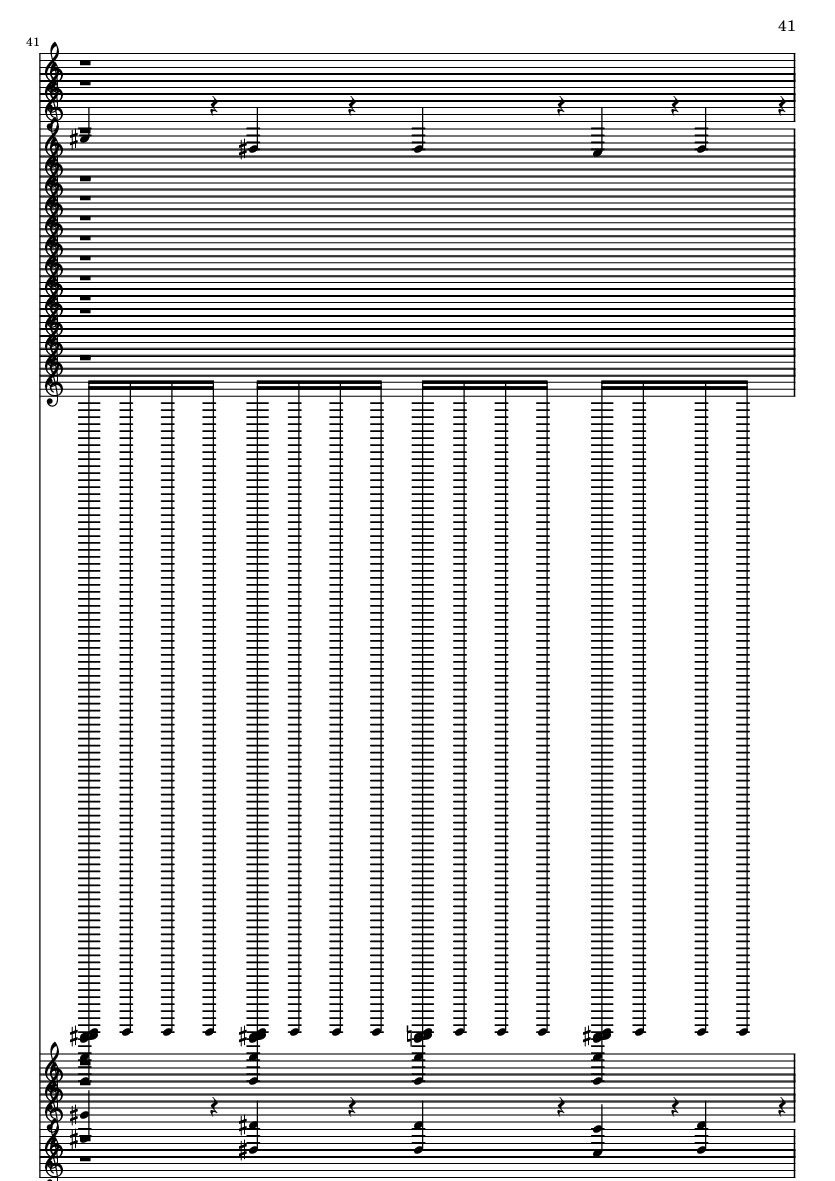 41

41